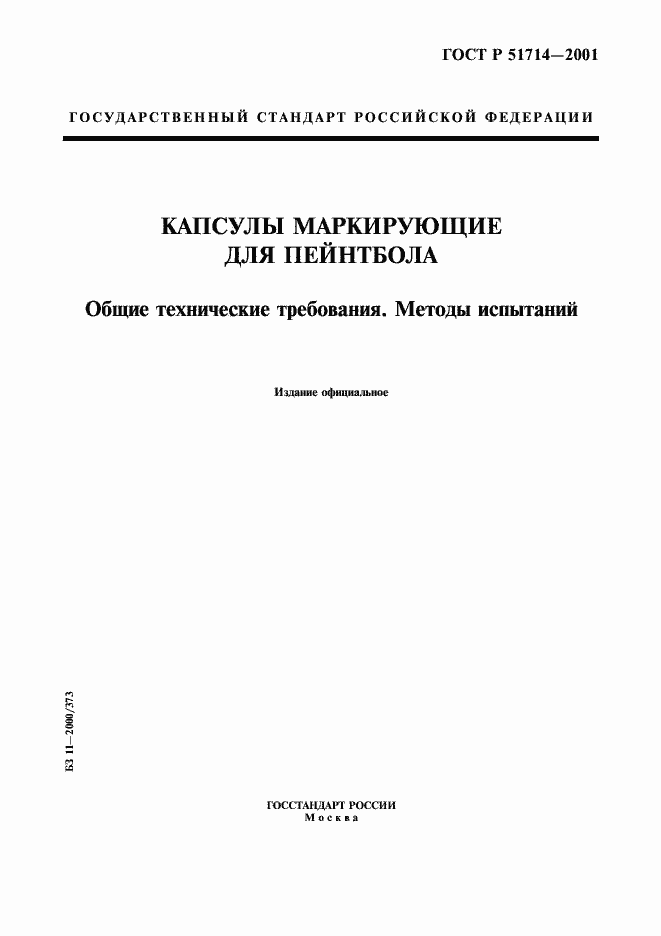 ГОСТ Р 51714—2001

ГОСУДАРСТВЕННЫЙ СТАНДАРТ РОССИЙСКОЙ ФЕДЕРАЦИИ

КАПСУЛЫ МАРКИРУЮЩИЕ ДЛЯ ПЕЙНТБОЛА

Общие технические требования. Методы испытаний

Издание официальное

БЗ 11—2000/373

ГОССТАНДАРТ РОССИИ
Москва